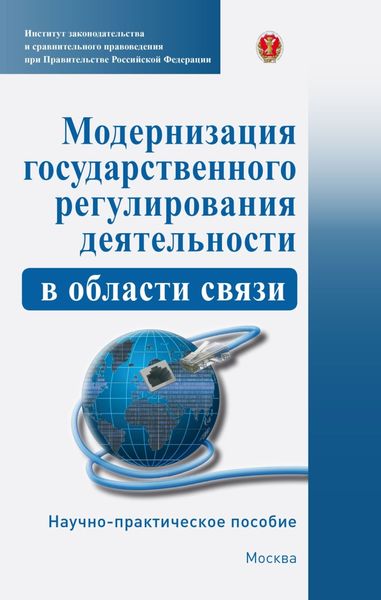 Институт законодательства и сравнительного правоведения при Правительстве Российской Федерации

Модернизация государственного регулирования деятельности

в области связи

Научно-практическое пособие

Москва